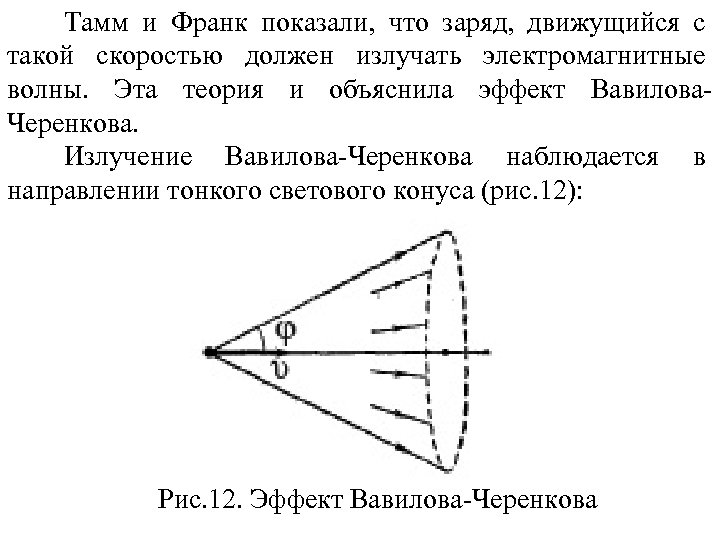 Тамм и Франк показали, что заряд, движущийся с такой скоростью должен излучать электромагнитные волны. Эта теория и объяснила эффект Вавилова-Черенкова.

Излучение Вавилова-Черенкова наблюдается в направлении тонкого светового конуса (рис.12):

$\varphi$

$\upsilon$

Рис.12. Эффект Вавилова-Черенкова